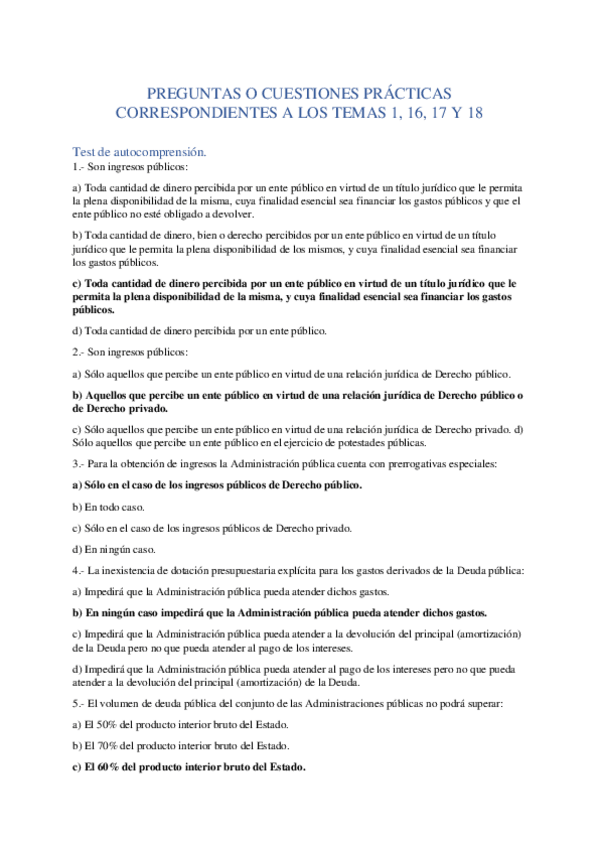 PREGUNTAS O CUESTIONES PRÁCTICAS CORRESPONDIENTES A LOS TEMAS 1, 16, 17 Y 18

Test de autocomprensión.

1.- Son ingresos públicos:

a) Toda cantidad de dinero percibida por un ente público en virtud de un título jurídico que le permita la plena disponibilidad de la misma, cuya finalidad esencial sea financiar los gastos públicos y que el ente público no esté obligado a devolver.

b) Toda cantidad de dinero, bien o derecho percibidos por un ente público en virtud de un título jurídico que le permita la plena disponibilidad de los mismos, y cuya finalidad esencial sea financiar los gastos públicos.

c) Toda cantidad de dinero percibida por un ente público en virtud de un título jurídico que le permita la plena disponibilidad de la misma, y cuya finalidad esencial sea financiar los gastos públicos.

d) Toda cantidad de dinero percibida por un ente público.

2.- Son ingresos públicos:

a) Sólo aquellos que percibe un ente público en virtud de una relación jurídica de Derecho público.

b) Aquellos que percibe un ente público en virtud de una relación jurídica de Derecho público o de Derecho privado.

c) Sólo aquellos que percibe un ente público en virtud de una relación jurídica de Derecho privado. d) Sólo aquellos que percibe un ente público en el ejercicio de potestades públicas.

3.- Para la obtención de ingresos la Administración pública cuenta con prerrogativas especiales:

a) Sólo en el caso de los ingresos públicos de Derecho público.

b) En todo caso.

c) Sólo en el caso de los ingresos públicos de Derecho privado.

d) En ningún caso.

4.- La inexistencia de dotación presupuestaria explícita para los gastos derivados de la Deuda pública:

a) Impedirá que la Administración pública pueda atender dichos gastos.

b) En ningún caso impedirá que la Administración pública pueda atender dichos gastos.

c) Impedirá que la Administración pública pueda atender a la devolución del principal (amortización) de la Deuda pero no que pueda atender al pago de los intereses.

d) Impedirá que la Administración pública pueda atender al pago de los intereses pero no que pueda atender a la devolución del principal (amortización) de la Deuda.

5.- El volumen de deuda pública del conjunto de las Administraciones públicas no podrá superar:

a) El 50% del producto interior bruto del Estado.

b) El 70% del producto interior bruto del Estado.

c) El 60% del producto interior bruto del Estado.